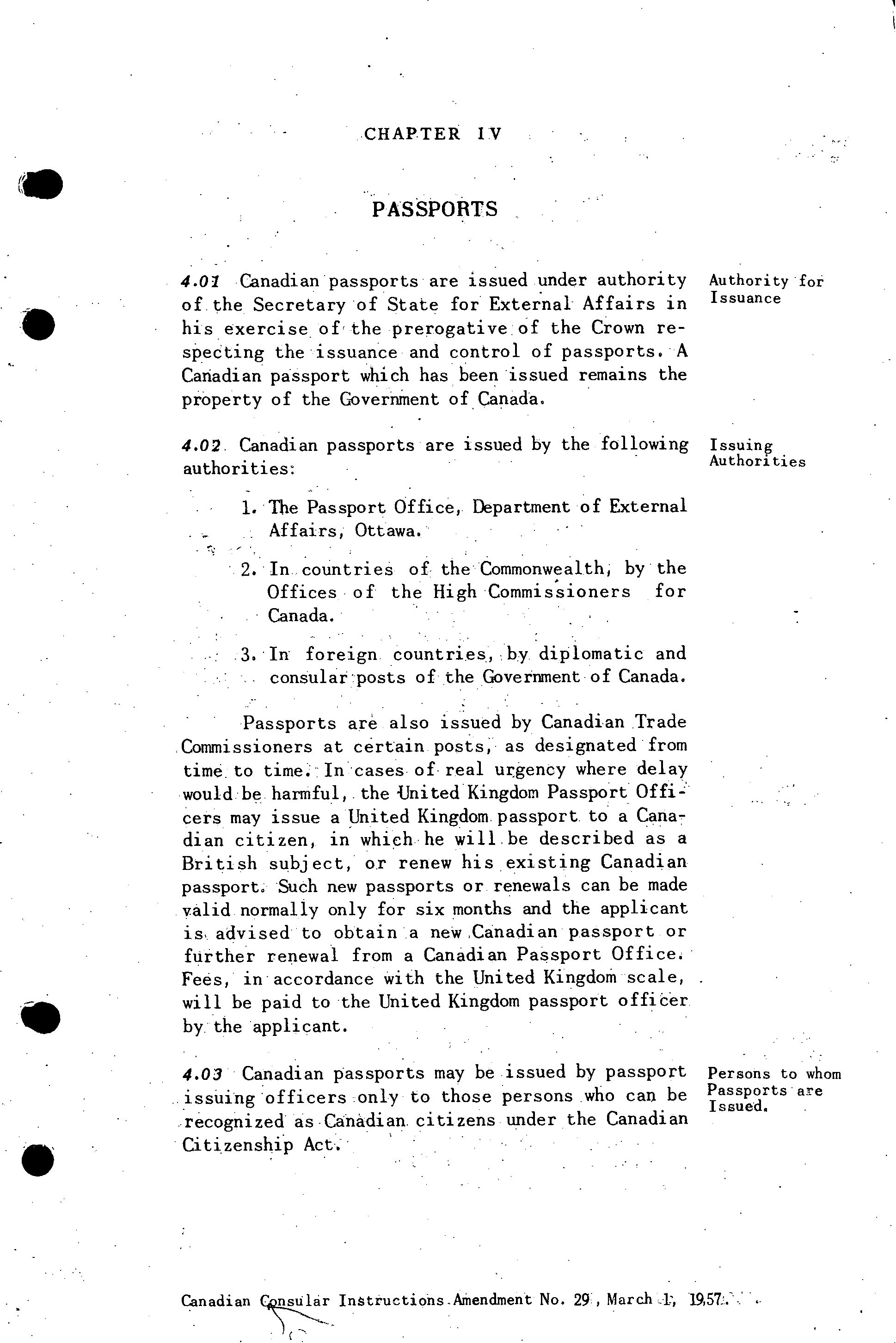 CHAPTER IV

PASSPORTS

4.01 Canadian passports are issued under authority of the Secretary of State for External Affairs in his exercise of the prerogative of the Crown respecting the issuance and control of passports. A Canadian passport which has been issued remains the property of the Government of Canada.

Authority for Issuance

4.02 Canadian passports are issued by the following authorities:

Issuing Authorities

1. The Passport Office, Department of External Affairs, Ottawa.

2. In countries of the Commonwealth, by the Offices of the High Commissioners for Canada.

3. In foreign countries, by diplomatic and consular posts of the Government of Canada.

Passports are also issued by Canadian Trade Commissioners at certain posts, as designated from time to time. In cases of real urgency where delay would be harmful, the United Kingdom Passport Officers may issue a United Kingdom passport to a Canadian citizen, in which he will be described as a British subject, or renew his existing Canadian passport. Such new passports or renewals can be made valid normally only for six months and the applicant is advised to obtain a new Canadian passport or further renewal from a Canadian Passport Office. Fees, in accordance with the United Kingdom scale, will be paid to the United Kingdom passport officer by the applicant.

4.03 Canadian passports may be issued by passport issuing officers only to those persons who can be recognized as Canadian citizens under the Canadian Citizenship Act.

Persons to whom Passports are Issued.

Canadian Consular Instructions Amendment No. 29, March 1, 1957.